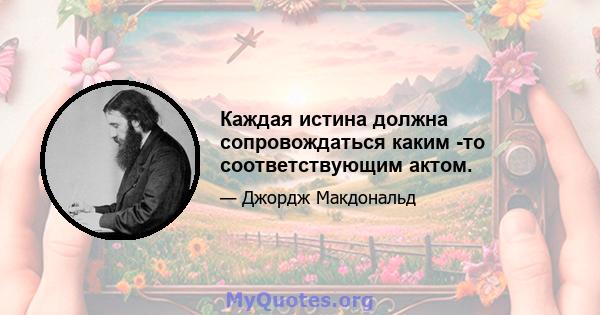 Каждая истина должна сопровождаться каким -то соответствующим актом.

— Джордж Макдональд

MyQuotes.org